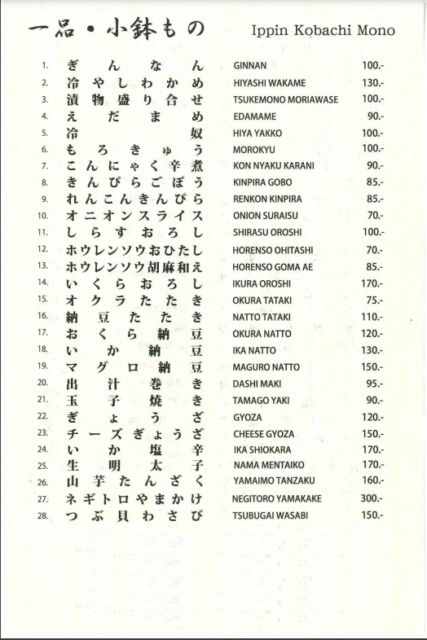 一品・小鉢もの Ippin Kobachi Mono

| | | | |
|---|---|---|---|
| 1. | ぎんなん | GINNAN | 100.- |
| 2. | 冷やしわかめ | HIYASHI WAKAME | 130.- |
| 3. | 漬物盛り合せ | TSUKEMONO MORIAWASE | 100.- |
| 4. | えだまめ | EDAMAME | 90.- |
| 5. | 冷奴 | HIYA YAKKO | 100.- |
| 6. | もろきゅう | MOROKYU | 100.- |
| 7. | こんにゃく辛煮 | KON NYAKU KARANI | 90.- |
| 8. | きんぴらごぼう | KINPIRA GOBO | 85.- |
| 9. | れんこんきんぴら | RENKON KINPIRA | 85.- |
| 10. | オニオンスライス | ONION SURAISU | 70.- |
| 11. | しらすおろし | SHIRASU OROSHI | 100.- |
| 12. | ホウレンソウおひたし | HORENSO OHITASHI | 70.- |
| 13. | ホウレンソウ胡麻和え | HORENSO GOMA AE | 85.- |
| 14. | いくらおろし | IKURA OROSHI | 170.- |
| 15. | オクラたたき | OKURA TATAKI | 75.- |
| 16. | 納豆たたき | NATTO TATAKI | 110.- |
| 17. | おくら納豆 | OKURA NATTO | 120.- |
| 18. | いか納豆 | IKA NATTO | 130.- |
| 19. | マグロ納豆 | MAGURO NATTO | 150.- |
| 20. | 出汁巻き | DASHI MAKI | 95.- |
| 21. | 玉子焼き | TAMAGO YAKI | 90.- |
| 22. | ぎょうざ | GYOZA | 120.- |
| 23. | チーズぎょうざ | CHEESE GYOZA | 150.- |
| 24. | いか塩辛 | IKA SHIOKARA | 170.- |
| 25. | 生明太子 | NAMA MENTAIKO | 170.- |
| 26. | 山芋たんざく | YAMAIMO TANZAKU | 160.- |
| 27. | ネギトロやまかけ | NEGITORO YAMAKAKE | 300.- |
| 28. | つぶ貝わさび | TSUBUGAI WASABI | 150.- |